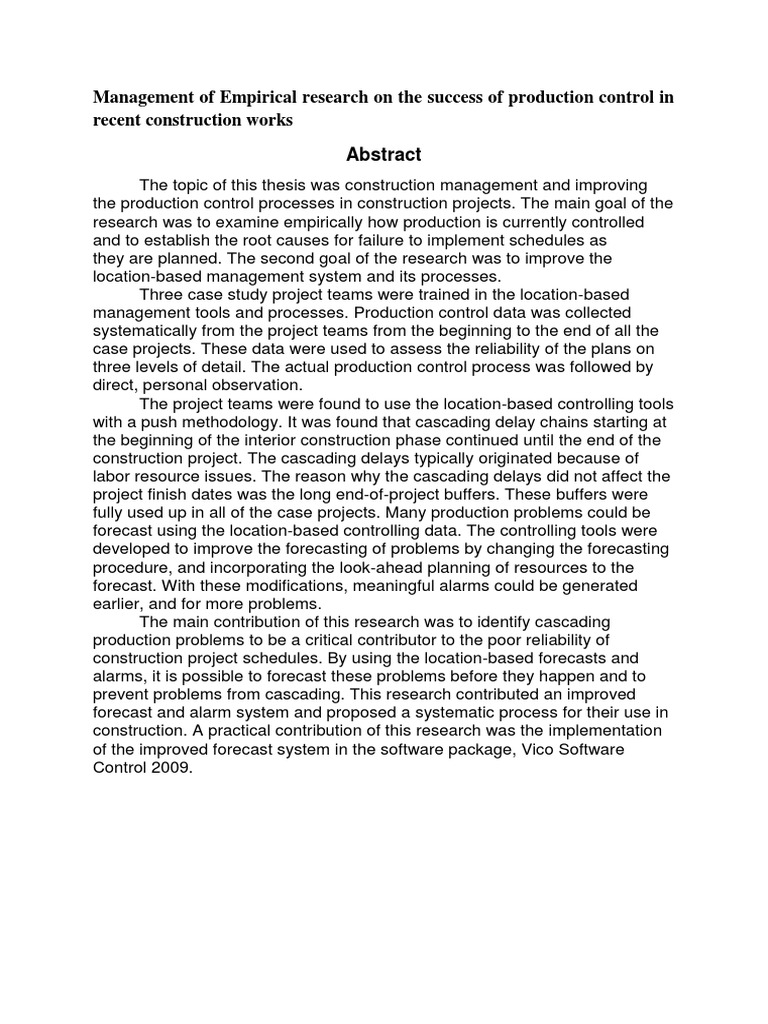 Management of Empirical research on the success of production control in recent construction works

Abstract

The topic of this thesis was construction management and improving the production control processes in construction projects. The main goal of the research was to examine empirically how production is currently controlled and to establish the root causes for failure to implement schedules as they are planned. The second goal of the research was to improve the location-based management system and its processes.

Three case study project teams were trained in the location-based management tools and processes. Production control data was collected systematically from the project teams from the beginning to the end of all the case projects. These data were used to assess the reliability of the plans on three levels of detail. The actual production control process was followed by direct, personal observation.

The project teams were found to use the location-based controlling tools with a push methodology. It was found that cascading delay chains starting at the beginning of the interior construction phase continued until the end of the construction project. The cascading delays typically originated because of labor resource issues. The reason why the cascading delays did not affect the project finish dates was the long end-of-project buffers. These buffers were fully used up in all of the case projects. Many production problems could be forecast using the location-based controlling data. The controlling tools were developed to improve the forecasting of problems by changing the forecasting procedure, and incorporating the look-ahead planning of resources to the forecast. With these modifications, meaningful alarms could be generated earlier, and for more problems.

The main contribution of this research was to identify cascading production problems to be a critical contributor to the poor reliability of construction project schedules. By using the location-based forecasts and alarms, it is possible to forecast these problems before they happen and to prevent problems from cascading. This research contributed an improved forecast and alarm system and proposed a systematic process for their use in construction. A practical contribution of this research was the implementation of the improved forecast system in the software package, Vico Software Control 2009.